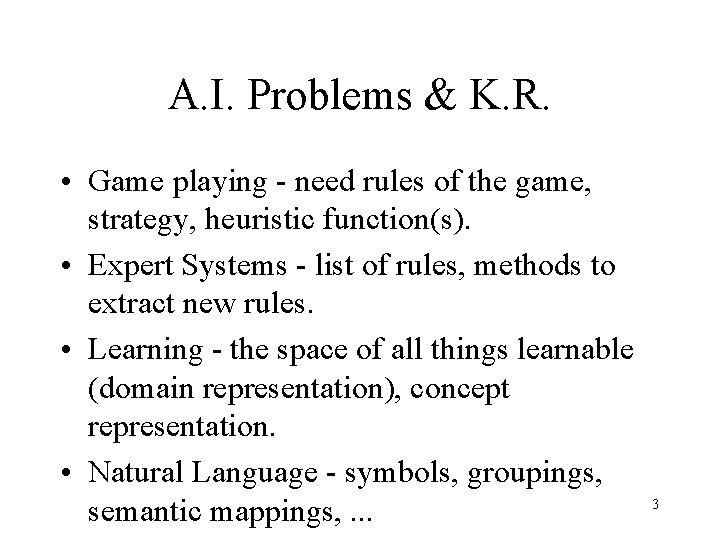 A.I. Problems & K.R.

• Game playing - need rules of the game, strategy, heuristic function(s).

• Expert Systems - list of rules, methods to extract new rules.

• Learning - the space of all things learnable (domain representation), concept representation.

• Natural Language - symbols, groupings, semantic mappings, ...

3